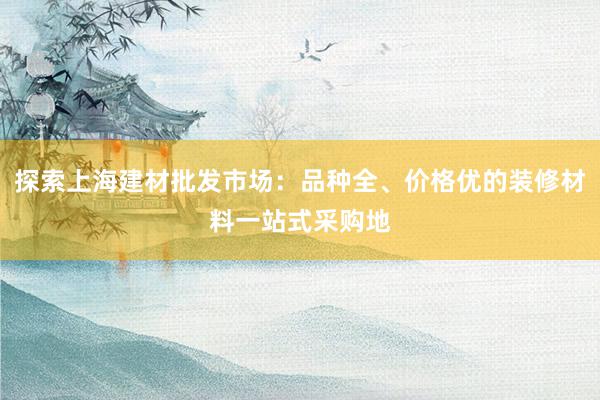 探索上海建材批发市场：品种全、价格优的装修材料一站式采购地